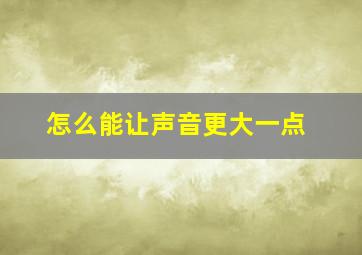 怎么能让声音更大一点